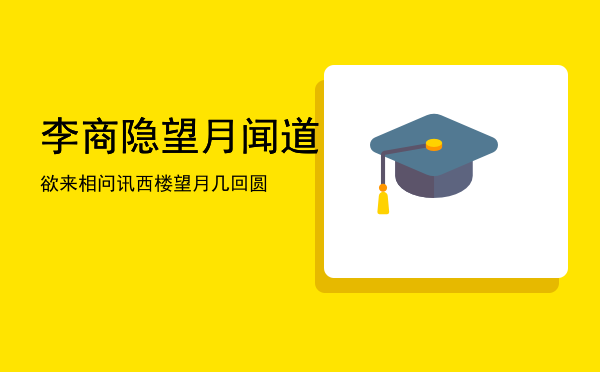 李商隐望月闻道

欲来相问讯西楼望月几回圆